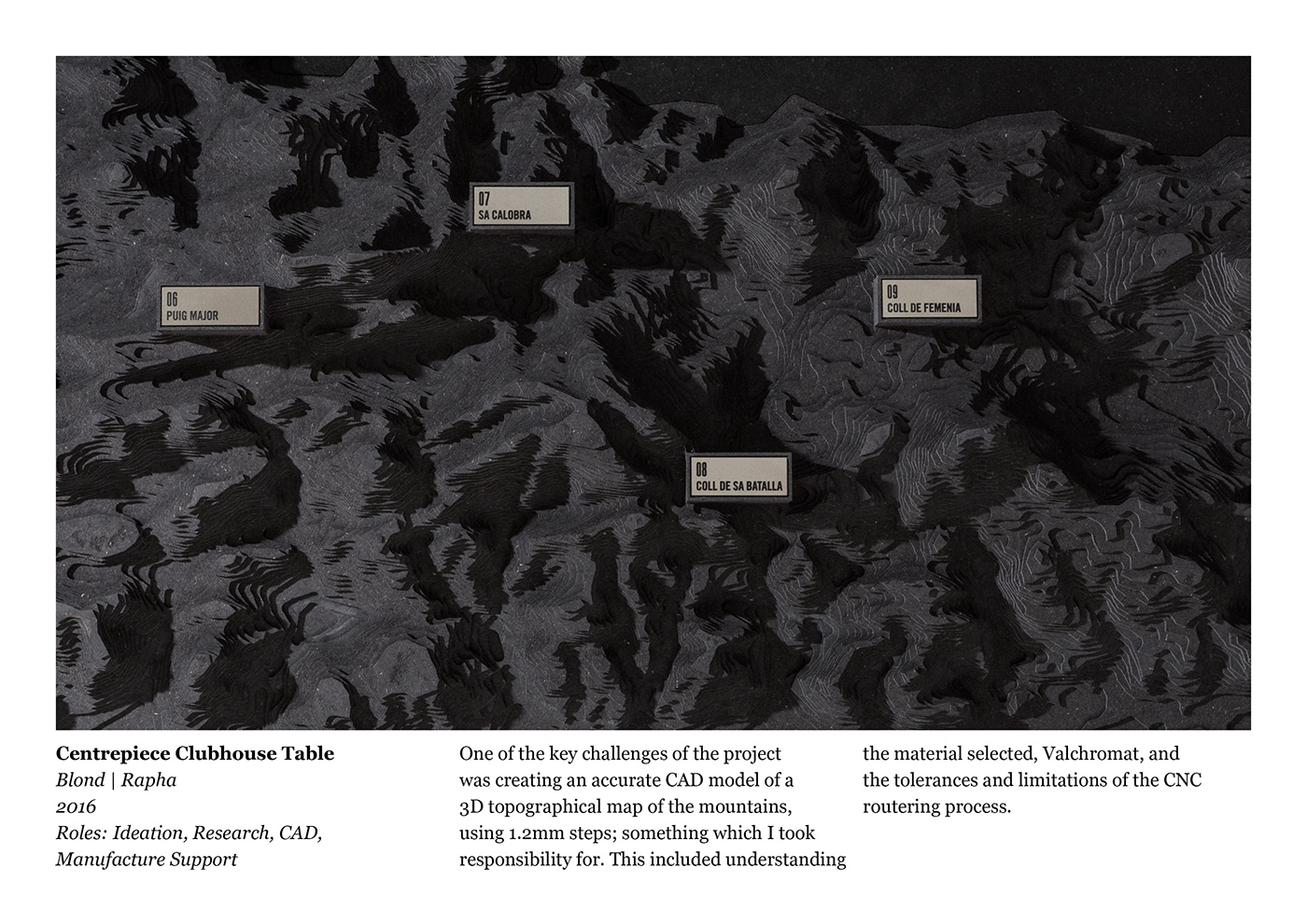 07
SA CALOBRA

06
PUIG MAJOR

09
COLL DE FEMENIA

08
COLL DE SA BATALLA

Centrepiece Clubhouse Table
Blond | Rapha
2016
Roles: Ideation, Research, CAD, Manufacture Support

One of the key challenges of the project was creating an accurate CAD model of a 3D topographical map of the mountains, using 1.2mm steps; something which I took responsibility for. This included understanding the material selected, Valchromat, and the tolerances and limitations of the CNC routering process.